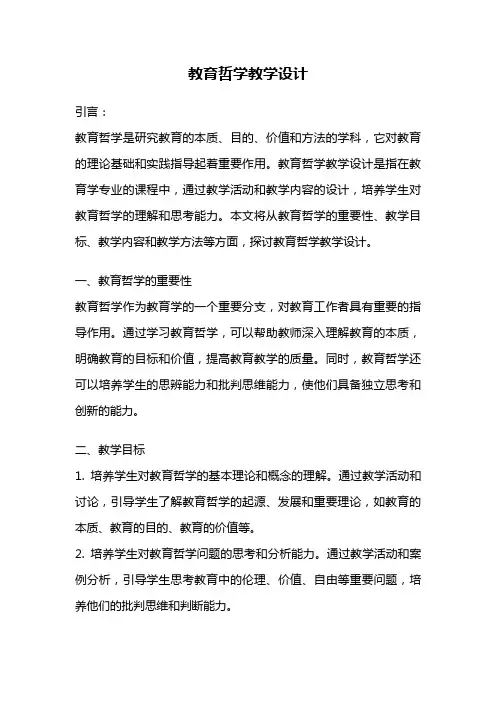 教育哲学教学设计

引言：

教育哲学是研究教育的本质、目的、价值和方法的学科，它对教育的理论基础和实践指导起着重要作用。教育哲学教学设计是指在教育学专业的课程中，通过教学活动和教学内容的设计，培养学生对教育哲学的理解和思考能力。本文将从教育哲学的重要性、教学目标、教学内容和教学方法等方面，探讨教育哲学教学设计。

一、教育哲学的重要性

教育哲学作为教育学的一个重要分支，对教育工作者具有重要的指导作用。通过学习教育哲学，可以帮助教师深入理解教育的本质，明确教育的目标和价值，提高教育教学的质量。同时，教育哲学还可以培养学生的思辨能力和批判思维能力，使他们具备独立思考和创新的能力。

二、教学目标

1. 培养学生对教育哲学的基本理论和概念的理解。通过教学活动和讨论，引导学生了解教育哲学的起源、发展和重要理论，如教育的本质、教育的目的、教育的价值等。

2. 培养学生对教育哲学问题的思考和分析能力。通过教学活动和案例分析，引导学生思考教育中的伦理、价值、自由等重要问题，培养他们的批判思维和判断能力。